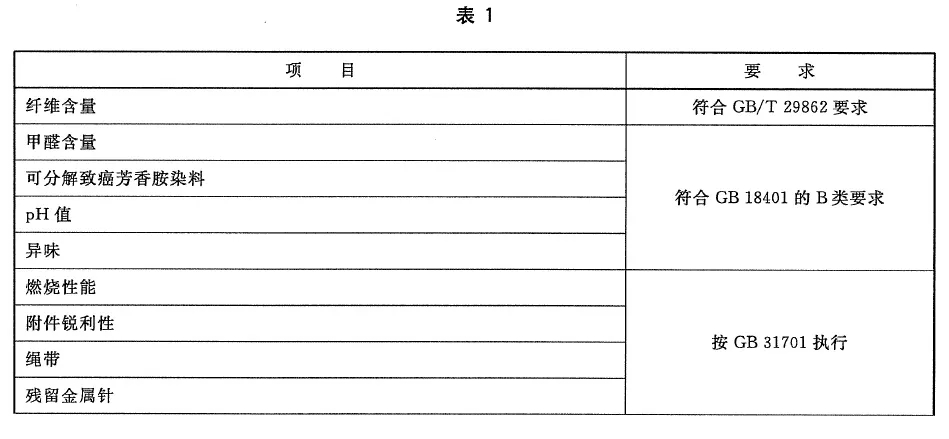 表1

| 项　目 | 要　求 |
|---|---|
| 纤维含量 | 符合GB/T 29862要求 |
| 甲醛含量 | 符合GB 18401的B类要求 |
| 可分解致癌芳香胺染料 |  |
| pH值 |  |
| 异味 |  |
| 燃烧性能 | 按GB 31701执行 |
| 附件锐利性 |  |
| 绳带 |  |
| 残留金属针 |  |